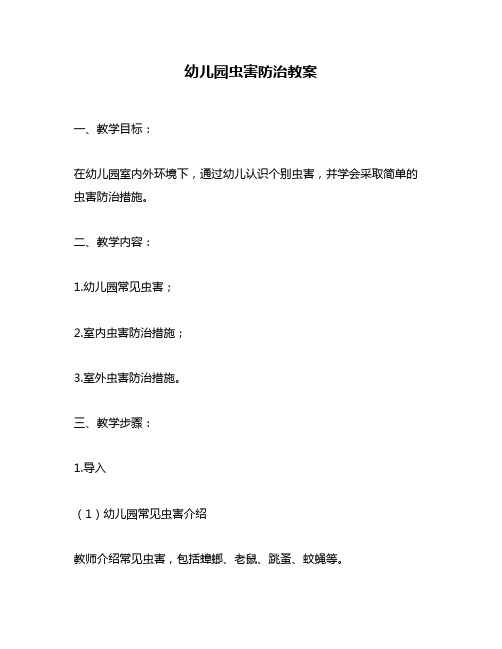 幼儿园虫害防治教案

一、教学目标：

在幼儿园室内外环境下，通过幼儿认识个别虫害，并学会采取简单的虫害防治措施。

二、教学内容：

1.幼儿园常见虫害；

2.室内虫害防治措施；

3.室外虫害防治措施。

三、教学步骤：

1.导入

（1）幼儿园常见虫害介绍

教师介绍常见虫害，包括蟑螂、老鼠、跳蚤、蚊蝇等。